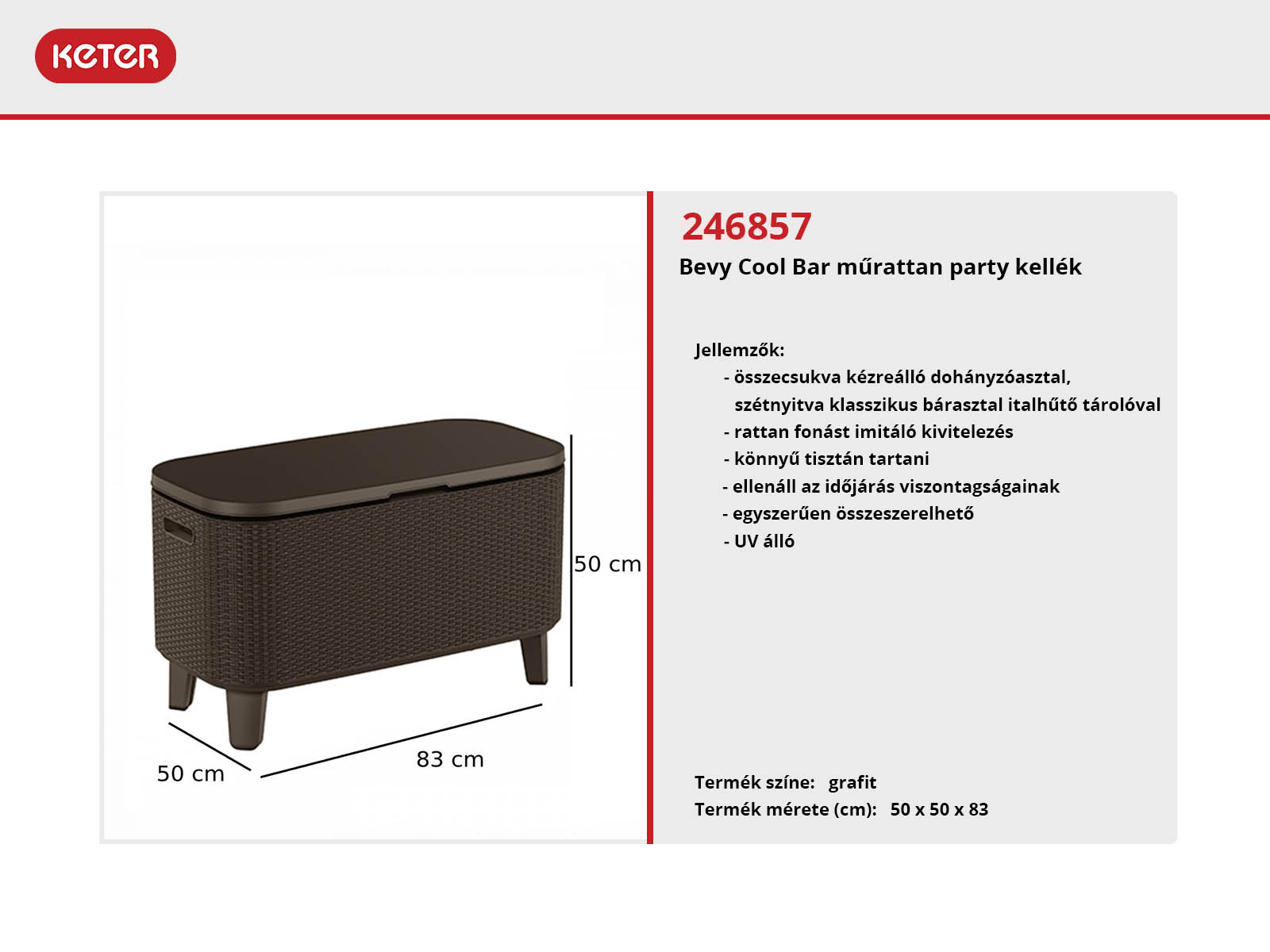 KETER

50 cm

50 cm

83 cm

246857
Bevy Cool Bar műrattan party kellék

Jellemzők:
- összecsukva kézreálló dohányzóasztal, szétnyitva klasszikus bárasztal italhűtő tárolóval
- rattan fonást imitáló kivitelezés
- könnyű tisztán tartani
- ellenáll az időjárás viszontagságainak
- egyszerűen összeszerelhető
- UV álló

Termék színe: grafit
Termék mérete (cm): 50 x 50 x 83